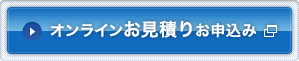 オンラインお見積りお申込み